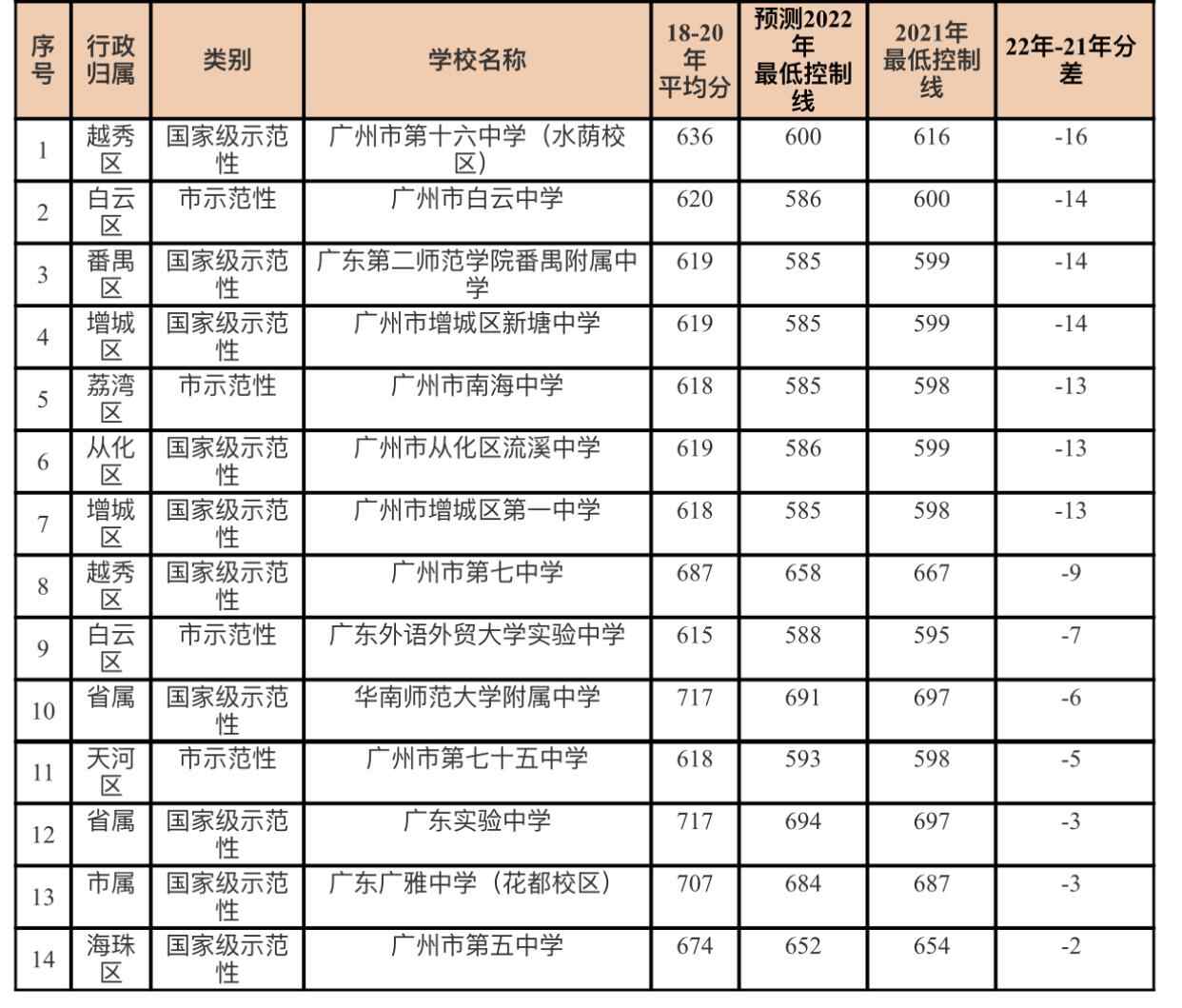 | 序号 | 行政归属 | 类别 | 学校名称 | 18-20年平均分 | 预测2022年最低控制线 | 2021年最低控制线 | 22年-21年分差 |
|---|---|---|---|---|---|---|---|
| 1 | 越秀区 | 国家级示范性 | 广州市第十六中学（水荫校区） | 636 | 600 | 616 | -16 |
| 2 | 白云区 | 市示范性 | 广州市白云中学 | 620 | 586 | 600 | -14 |
| 3 | 番禺区 | 国家级示范性 | 广东第二师范学院番禺附属中学 | 619 | 585 | 599 | -14 |
| 4 | 增城区 | 国家级示范性 | 广州市增城区新塘中学 | 619 | 585 | 599 | -14 |
| 5 | 荔湾区 | 市示范性 | 广州市南海中学 | 618 | 585 | 598 | -13 |
| 6 | 从化区 | 国家级示范性 | 广州市从化区流溪中学 | 619 | 586 | 599 | -13 |
| 7 | 增城区 | 国家级示范性 | 广州市增城区第一中学 | 618 | 585 | 598 | -13 |
| 8 | 越秀区 | 国家级示范性 | 广州市第七中学 | 687 | 658 | 667 | -9 |
| 9 | 白云区 | 市示范性 | 广东外语外贸大学实验中学 | 615 | 588 | 595 | -7 |
| 10 | 省属 | 国家级示范性 | 华南师范大学附属中学 | 717 | 691 | 697 | -6 |
| 11 | 天河区 | 市示范性 | 广州市第七十五中学 | 618 | 593 | 598 | -5 |
| 12 | 省属 | 国家级示范性 | 广东实验中学 | 717 | 694 | 697 | -3 |
| 13 | 市属 | 国家级示范性 | 广东广雅中学（花都校区） | 707 | 684 | 687 | -3 |
| 14 | 海珠区 | 国家级示范性 | 广州市第五中学 | 674 | 652 | 654 | -2 |